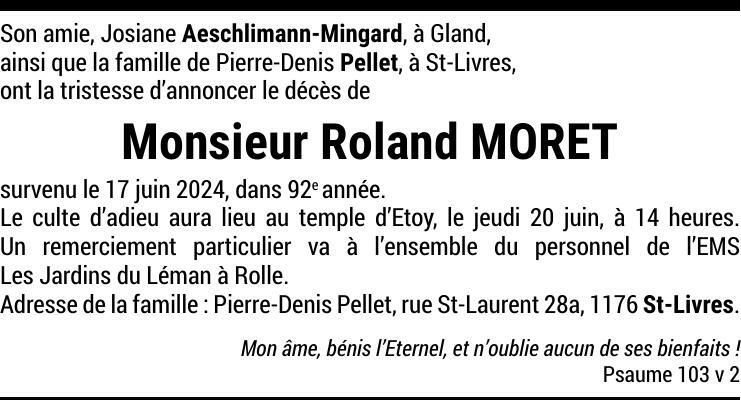 Son amie, Josiane Aeschlimann-Mingard, à Gland, ainsi que la famille de Pierre-Denis Pellet, à St-Livres, ont la tristesse d'annoncer le décès de

Monsieur Roland MORET

survenu le 17 juin 2024, dans 92e année.
Le culte d'adieu aura lieu au temple d'Etoy, le jeudi 20 juin, à 14 heures.
Un remerciement particulier va à l'ensemble du personnel de l'EMS Les Jardins du Léman à Rolle.
Adresse de la famille : Pierre-Denis Pellet, rue St-Laurent 28a, 1176 St-Livres.

Mon âme, bénis l'Eternel, et n'oublie aucun de ses bienfaits !
Psaume 103 v 2